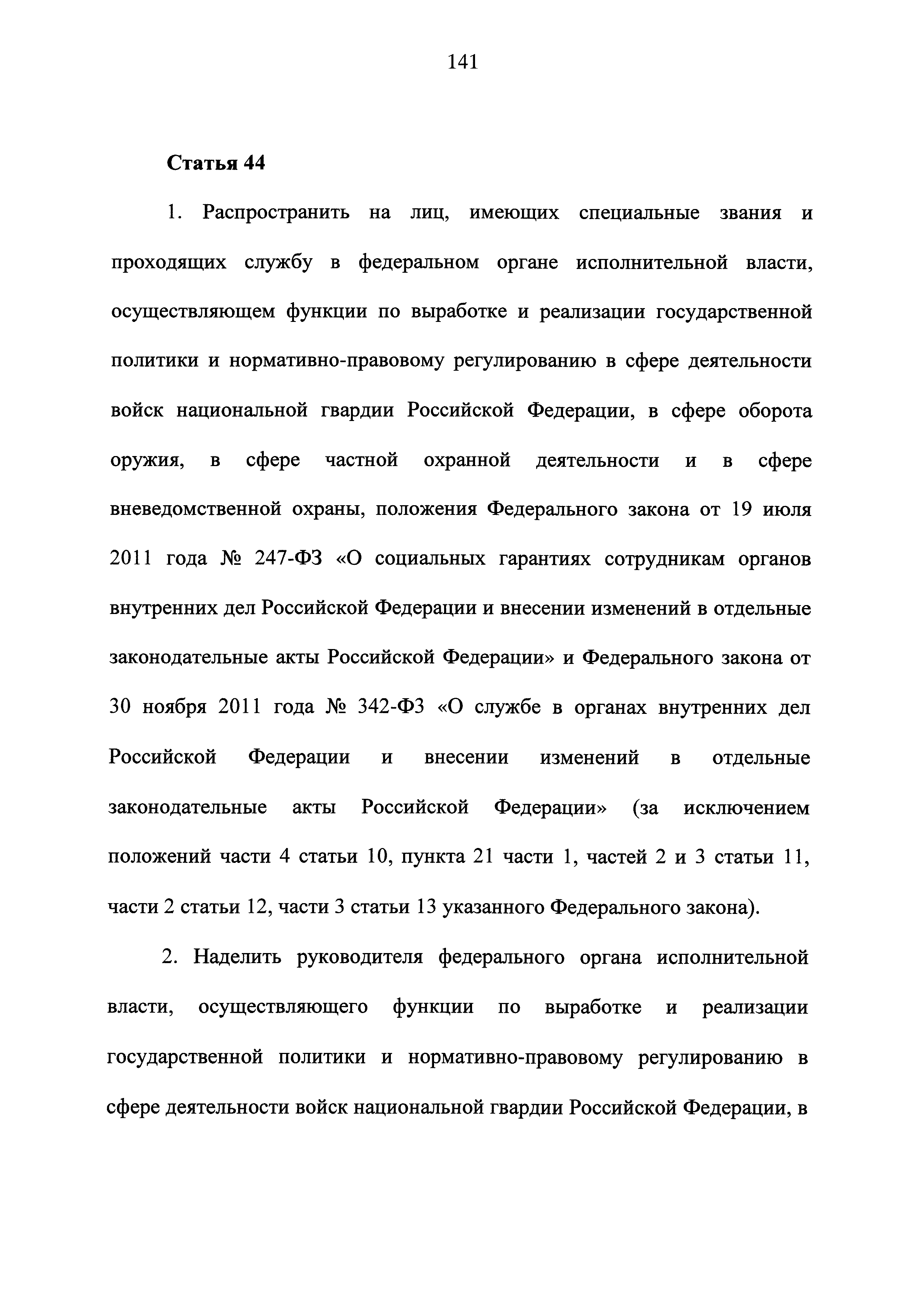 141

Статья 44

1. Распространить на лиц, имеющих специальные звания и проходящих службу в федеральном органе исполнительной власти, осуществляющем функции по выработке и реализации государственной политики и нормативно-правовому регулированию в сфере деятельности войск национальной гвардии Российской Федерации, в сфере оборота оружия, в сфере частной охранной деятельности и в сфере вневедомственной охраны, положения Федерального закона от 19 июля 2011 года № 247-ФЗ «О социальных гарантиях сотрудникам органов внутренних дел Российской Федерации и внесении изменений в отдельные законодательные акты Российской Федерации» и Федерального закона от 30 ноября 2011 года № 342-ФЗ «О службе в органах внутренних дел Российской Федерации и внесении изменений в отдельные законодательные акты Российской Федерации» (за исключением положений части 4 статьи 10, пункта 21 части 1, частей 2 и 3 статьи 11, части 2 статьи 12, части 3 статьи 13 указанного Федерального закона).

2. Наделить руководителя федерального органа исполнительной власти, осуществляющего функции по выработке и реализации государственной политики и нормативно-правовому регулированию в сфере деятельности войск национальной гвардии Российской Федерации, в